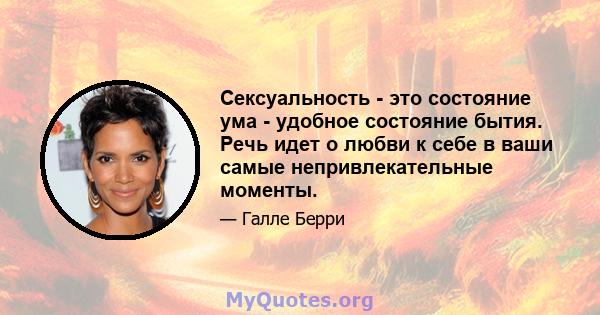 Сексуальность - это состояние ума - удобное состояние бытия. Речь идет о любви к себе в ваши самые непривлекательные моменты.

— Галле Берри

MyQuotes.org